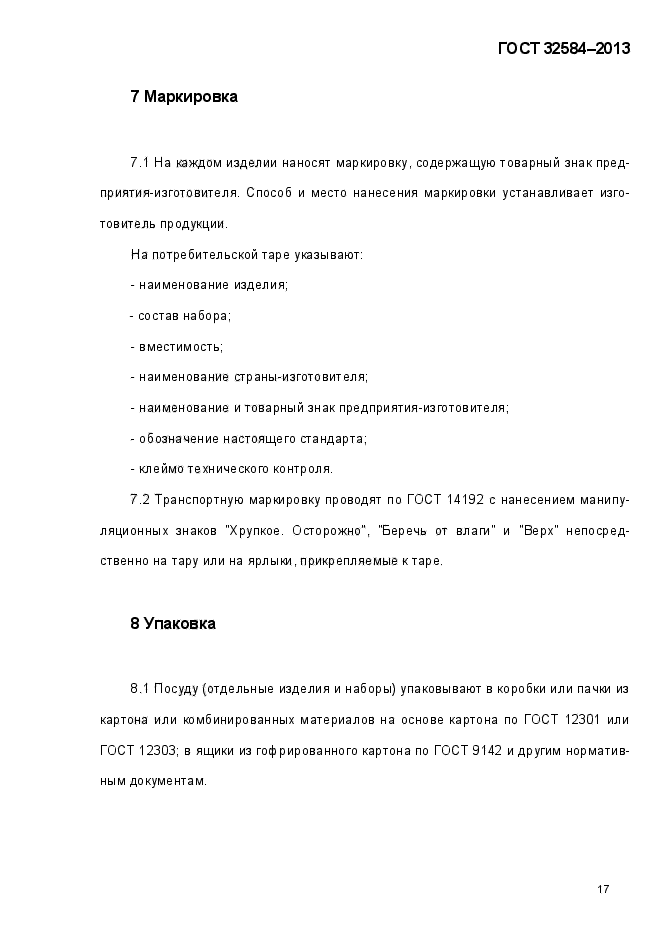 ГОСТ 32584–2013

7 Маркировка

7.1 На каждом изделии наносят маркировку, содержащую товарный знак предприятия-изготовителя. Способ и место нанесения маркировки устанавливает изготовитель продукции.

На потребительской таре указывают:

- наименование изделия;

- состав набора;

- вместимость;

- наименование страны-изготовителя;

- наименование и товарный знак предприятия-изготовителя;

- обозначение настоящего стандарта;

- клеймо технического контроля.

7.2 Транспортную маркировку проводят по ГОСТ 14192 с нанесением манипуляционных знаков "Хрупкое. Осторожно", "Беречь от влаги" и "Верх" непосредственно на тару или на ярлыки, прикрепляемые к таре.

8 Упаковка

8.1 Посуду (отдельные изделия и наборы) упаковывают в коробки или пачки из картона или комбинированных материалов на основе картона по ГОСТ 12301 или ГОСТ 12303; в ящики из гофрированного картона по ГОСТ 9142 и другим нормативным документам.

17